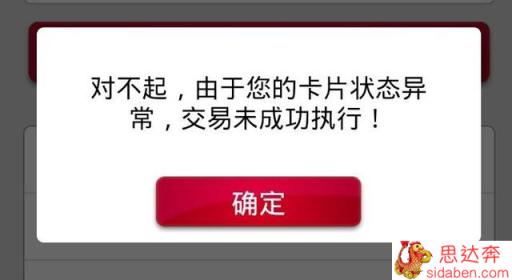 对不起，由于您的卡片状态异常，交易未成功执行！

确定

思达奔
sidaben.com